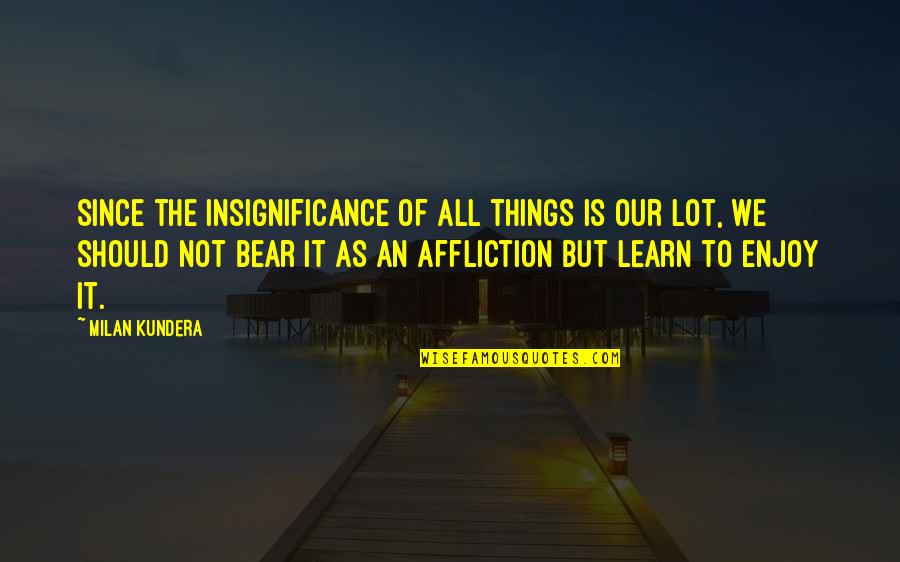 SINCE THE INSIGNIFICANCE OF ALL THINGS IS OUR LOT, WE SHOULD NOT BEAR IT AS AN AFFLICTION BUT LEARN TO ENJOY IT.

~ MILAN KUNDERA

WISEFAMOUSQUOTES.COM